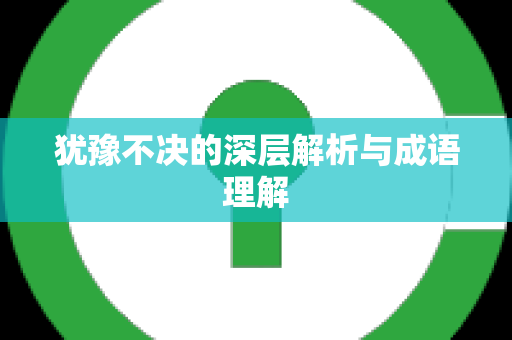 犹豫不决的深层解析与成语理解